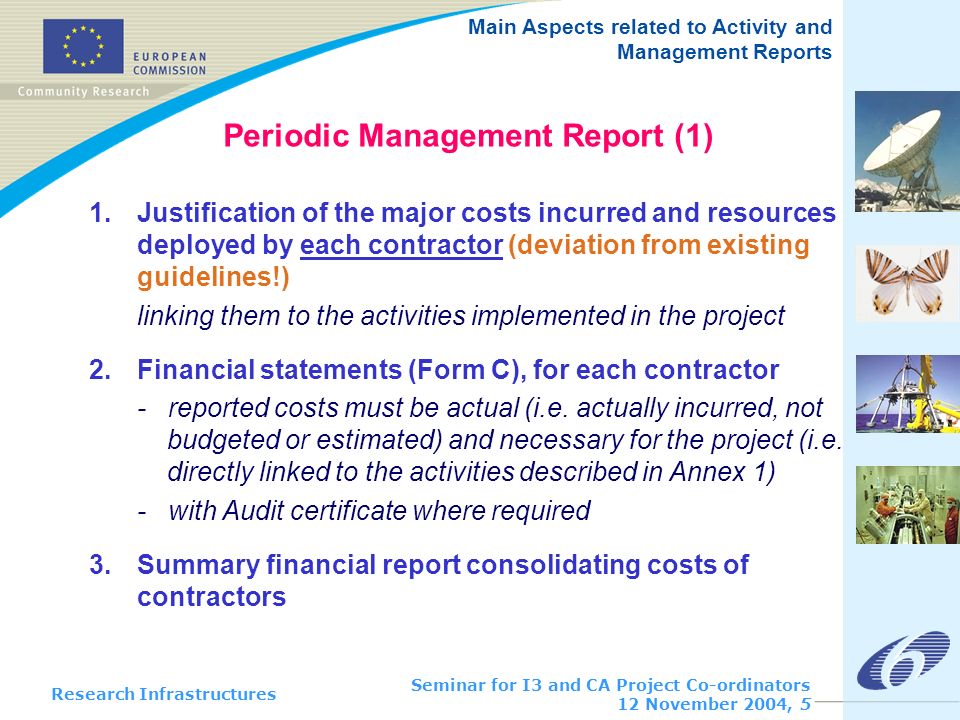 EUROPEAN COMMISSION

Community Research

Main Aspects related to Activity and Management Reports

Periodic Management Report (1)

1. Justification of the major costs incurred and resources deployed by each contractor (deviation from existing guidelines!)

linking them to the activities implemented in the project

2. Financial statements (Form C), for each contractor

- reported costs must be actual (i.e. actually incurred, not budgeted or estimated) and necessary for the project (i.e. directly linked to the activities described in Annex 1)

- with Audit certificate where required

3. Summary financial report consolidating costs of contractors

Research Infrastructures

Seminar for I3 and CA Project Co-ordinators
12 November 2004, 5